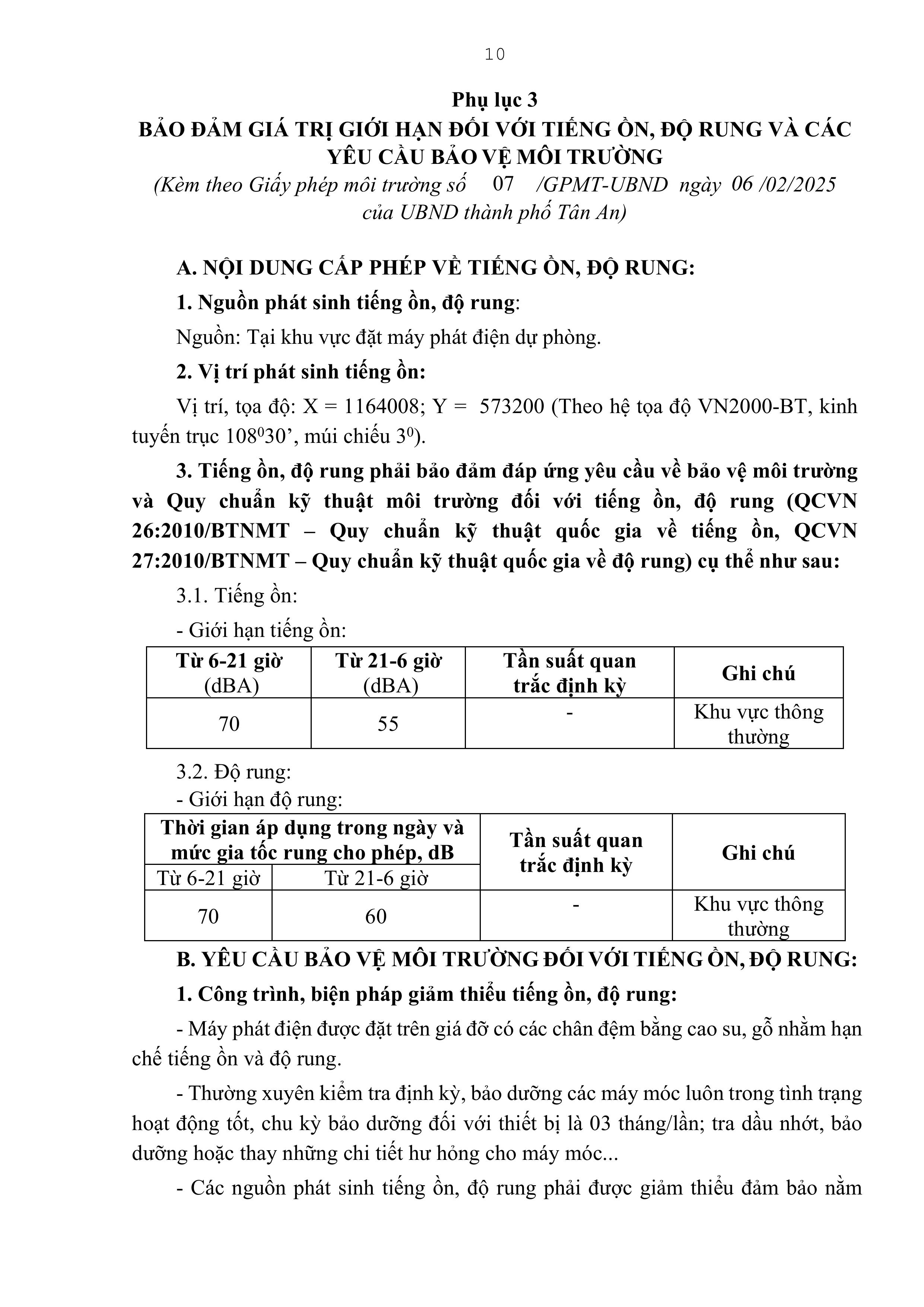 10

Phụ lục 3
BẢO ĐẢM GIÁ TRỊ GIỚI HẠN ĐỐI VỚI TIẾNG ỒN, ĐỘ RUNG VÀ CÁC YÊU CẦU BẢO VỆ MÔI TRƯỜNG
(Kèm theo Giấy phép môi trường số 07 /GPMT-UBND ngày 06 /02/2025 của UBND thành phố Tân An)

A. NỘI DUNG CẤP PHÉP VỀ TIẾNG ỒN, ĐỘ RUNG:

1. Nguồn phát sinh tiếng ồn, độ rung:

Nguồn: Tại khu vực đặt máy phát điện dự phòng.

2. Vị trí phát sinh tiếng ồn:

Vị trí, tọa độ: X = 1164008; Y = 573200 (Theo hệ tọa độ VN2000-BT, kinh tuyến trục $108^0$30’, múi chiếu $3^0$).

3. Tiếng ồn, độ rung phải bảo đảm đáp ứng yêu cầu về bảo vệ môi trường và Quy chuẩn kỹ thuật môi trường đối với tiếng ồn, độ rung (QCVN 26:2010/BTNMT – Quy chuẩn kỹ thuật quốc gia về tiếng ồn, QCVN 27:2010/BTNMT – Quy chuẩn kỹ thuật quốc gia về độ rung) cụ thể như sau:

3.1. Tiếng ồn:

- Giới hạn tiếng ồn:

| Từ 6-21 giờ (dBA) | Từ 21-6 giờ (dBA) | Tần suất quan trắc định kỳ | Ghi chú |
|---|---|---|---|
| 70 | 55 | - | Khu vực thông thường |

3.2. Độ rung:

- Giới hạn độ rung:

| Thời gian áp dụng trong ngày và mức gia tốc rung cho phép, dB | | Tần suất quan trắc định kỳ | Ghi chú |
|---|---|---|---|
| Từ 6-21 giờ | Từ 21-6 giờ | | |
| 70 | 60 | - | Khu vực thông thường |

B. YÊU CẦU BẢO VỆ MÔI TRƯỜNG ĐỐI VỚI TIẾNG ỒN, ĐỘ RUNG:

1. Công trình, biện pháp giảm thiểu tiếng ồn, độ rung:

- Máy phát điện được đặt trên giá đỡ có các chân đệm bằng cao su, gỗ nhằm hạn chế tiếng ồn và độ rung.

- Thường xuyên kiểm tra định kỳ, bảo dưỡng các máy móc luôn trong tình trạng hoạt động tốt, chu kỳ bảo dưỡng đối với thiết bị là 03 tháng/lần; tra dầu nhớt, bảo dưỡng hoặc thay những chi tiết hư hỏng cho máy móc...

- Các nguồn phát sinh tiếng ồn, độ rung phải được giảm thiểu đảm bảo nằm